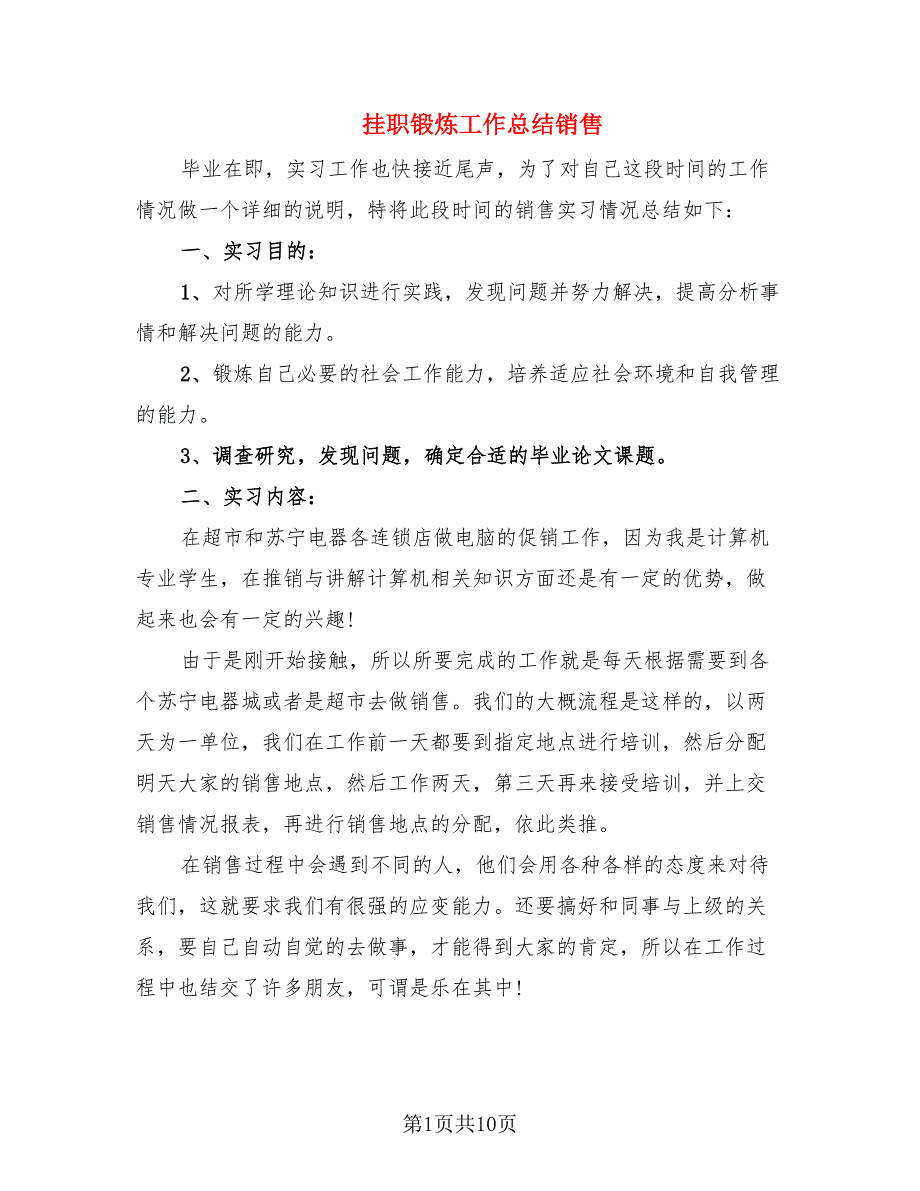 挂职锻炼工作总结销售

毕业在即，实习工作也快接近尾声，为了对自己这段时间的工作情况做一个详细的说明，特将此段时间的销售实习情况总结如下：

一、实习目的：

1、对所学理论知识进行实践，发现问题并努力解决，提高分析事情和解决问题的能力。

2、锻炼自己必要的社会工作能力，培养适应社会环境和自我管理的能力。

3、调查研究，发现问题，确定合适的毕业论文课题。

二、实习内容：

在超市和苏宁电器各连锁店做电脑的促销工作，因为我是计算机专业学生，在推销与讲解计算机相关知识方面还是有一定的优势，做起来也会有一定的兴趣!

由于是刚开始接触，所以所要完成的工作就是每天根据需要到各个苏宁电器城或者是超市去做销售。我们的大概流程是这样的，以两天为一单位，我们在工作前一天都要到指定地点进行培训，然后分配明天大家的销售地点，然后工作两天，第三天再来接受培训，并上交销售情况报表，再进行销售地点的分配，依此类推。

在销售过程中会遇到不同的人，他们会用各种各样的态度来对待我们，这就要求我们有很强的应变能力。还要搞好和同事与上级的关系，要自己自动自觉的去做事，才能得到大家的肯定，所以在工作过程中也结交了许多朋友，可谓是乐在其中!

第1页共10页